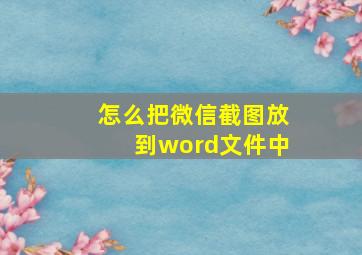 怎么把微信截图放到word文件中